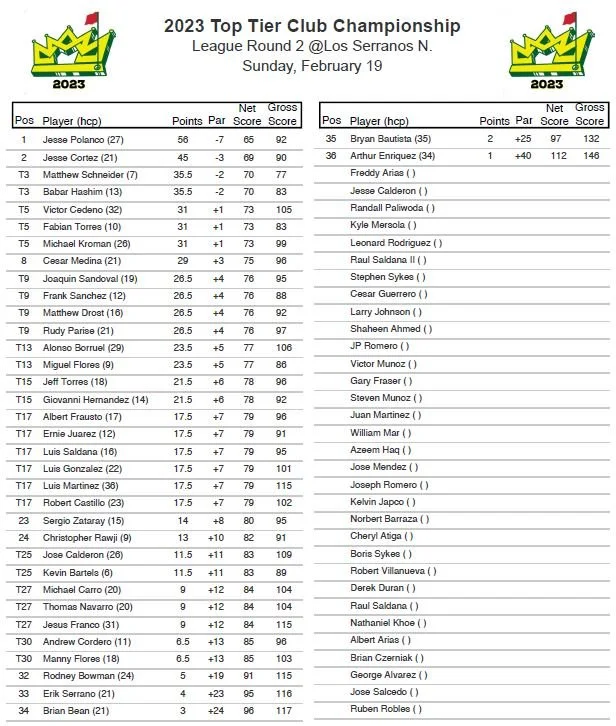 2023

2023 Top Tier Club Championship
League Round 2 @Los Serranos N.
Sunday, February 19

2023

| Pos | Player (hcp) | Points | Par | Net Score | Gross Score |
|---|---|---|---|---|---|
| 1 | Jesse Polanco (27) | 56 | -7 | 65 | 92 |
| 2 | Jesse Cortez (21) | 45 | -3 | 69 | 90 |
| T3 | Matthew Schneider (7) | 35.5 | -2 | 70 | 77 |
| T3 | Babar Hashim (13) | 35.5 | -2 | 70 | 83 |
| T5 | Victor Cedeno (32) | 31 | +1 | 73 | 105 |
| T5 | Fabian Torres (10) | 31 | +1 | 73 | 83 |
| T5 | Michael Kroman (26) | 31 | +1 | 73 | 99 |
| 8 | Cesar Medina (21) | 29 | +3 | 75 | 96 |
| T9 | Joaquin Sandoval (19) | 26.5 | +4 | 76 | 95 |
| T9 | Frank Sanchez (12) | 26.5 | +4 | 76 | 88 |
| T9 | Matthew Drost (16) | 26.5 | +4 | 76 | 92 |
| T9 | Rudy Parise (21) | 26.5 | +4 | 76 | 97 |
| T13 | Alonso Borruel (29) | 23.5 | +5 | 77 | 106 |
| T13 | Miguel Flores (9) | 23.5 | +5 | 77 | 86 |
| T15 | Jeff Torres (18) | 21.5 | +6 | 78 | 96 |
| T15 | Giovanni Hernandez (14) | 21.5 | +6 | 78 | 92 |
| T17 | Albert Frausto (17) | 17.5 | +7 | 79 | 96 |
| T17 | Ernie Juarez (12) | 17.5 | +7 | 79 | 91 |
| T17 | Luis Saldana (16) | 17.5 | +7 | 79 | 95 |
| T17 | Luis Gonzalez (22) | 17.5 | +7 | 79 | 101 |
| T17 | Luis Martinez (36) | 17.5 | +7 | 79 | 115 |
| T17 | Robert Castillo (23) | 17.5 | +7 | 79 | 102 |
| 23 | Sergio Zataray (15) | 14 | +8 | 80 | 95 |
| 24 | Christopher Rawji (9) | 13 | +10 | 82 | 91 |
| T25 | Jose Calderon (26) | 11.5 | +11 | 83 | 109 |
| T25 | Kevin Bartels (6) | 11.5 | +11 | 83 | 89 |
| T27 | Michael Carro (20) | 9 | +12 | 84 | 104 |
| T27 | Thomas Navarro (20) | 9 | +12 | 84 | 104 |
| T27 | Jesus Franco (31) | 9 | +12 | 84 | 115 |
| T30 | Andrew Cordero (11) | 6.5 | +13 | 85 | 96 |
| T30 | Manny Flores (18) | 6.5 | +13 | 85 | 103 |
| 32 | Rodney Bowman (24) | 5 | +19 | 91 | 115 |
| 33 | Erik Serrano (21) | 4 | +23 | 95 | 116 |
| 34 | Brian Bean (21) | 3 | +24 | 96 | 117 |

| Pos | Player (hcp) | Points | Par | Net Score | Gross Score |
|---|---|---|---|---|---|
| 35 | Bryan Bautista (35) | 2 | +25 | 97 | 132 |
| 36 | Arthur Enriquez (34) | 1 | +40 | 112 | 146 |
| | Freddy Arias ( ) | | | | |
| | Jesse Calderon ( ) | | | | |
| | Randall Paliwoda ( ) | | | | |
| | Kyle Mersola ( ) | | | | |
| | Leonard Rodriguez ( ) | | | | |
| | Raul Saldana II ( ) | | | | |
| | Stephen Sykes ( ) | | | | |
| | Cesar Guerrero ( ) | | | | |
| | Larry Johnson ( ) | | | | |
| | Shaheen Ahmed ( ) | | | | |
| | JP Romero ( ) | | | | |
| | Victor Munoz ( ) | | | | |
| | Gary Fraser ( ) | | | | |
| | Steven Munoz ( ) | | | | |
| | Juan Martinez ( ) | | | | |
| | William Mar ( ) | | | | |
| | Azeem Haq ( ) | | | | |
| | Jose Mendez ( ) | | | | |
| | Joseph Romero ( ) | | | | |
| | Kelvin Japco ( ) | | | | |
| | Norbert Barraza ( ) | | | | |
| | Cheryl Atiga ( ) | | | | |
| | Boris Sykes ( ) | | | | |
| | Robert Villanueva ( ) | | | | |
| | Derek Duran ( ) | | | | |
| | Raul Saldana ( ) | | | | |
| | Nathaniel Khoe ( ) | | | | |
| | Albert Arias ( ) | | | | |
| | Brian Czerniak ( ) | | | | |
| | George Alvarez ( ) | | | | |
| | Jose Salcedo ( ) | | | | |
| | Ruben Robles ( ) | | | | |